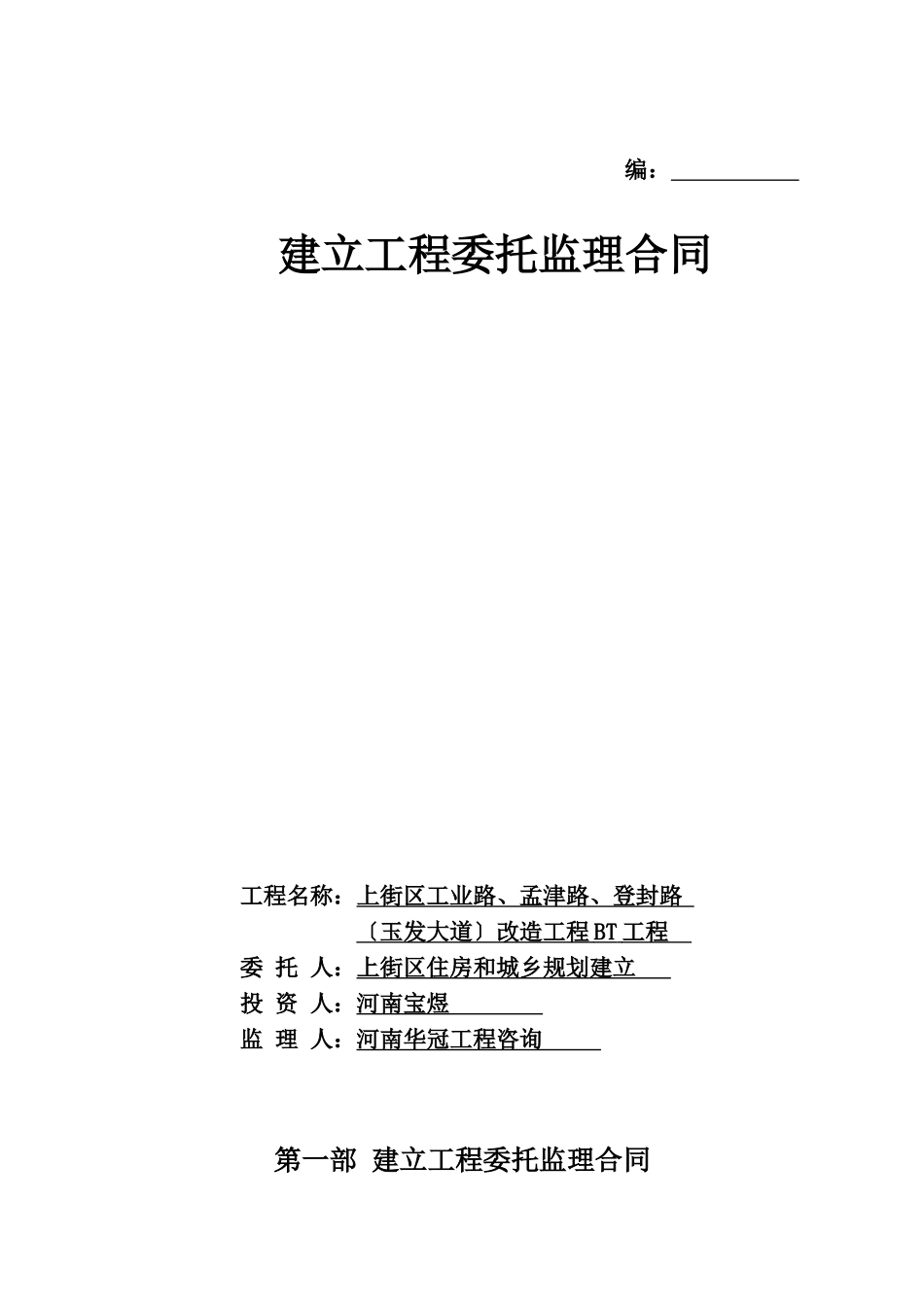 编：

建立工程委托监理合同

工程名称：上街区工业路、孟津路、登封路〔玉发大道〕改造工程BT工程
委 托 人：上街区住房和城乡规划建立
投 资 人：河南宝煜
监 理 人：河南华冠工程咨询

第一部 建立工程委托监理合同